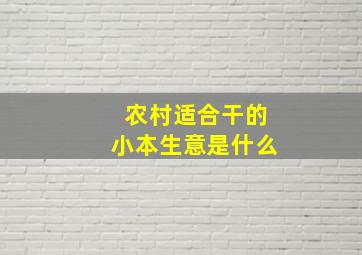 农村适合干的
小本生意是什么